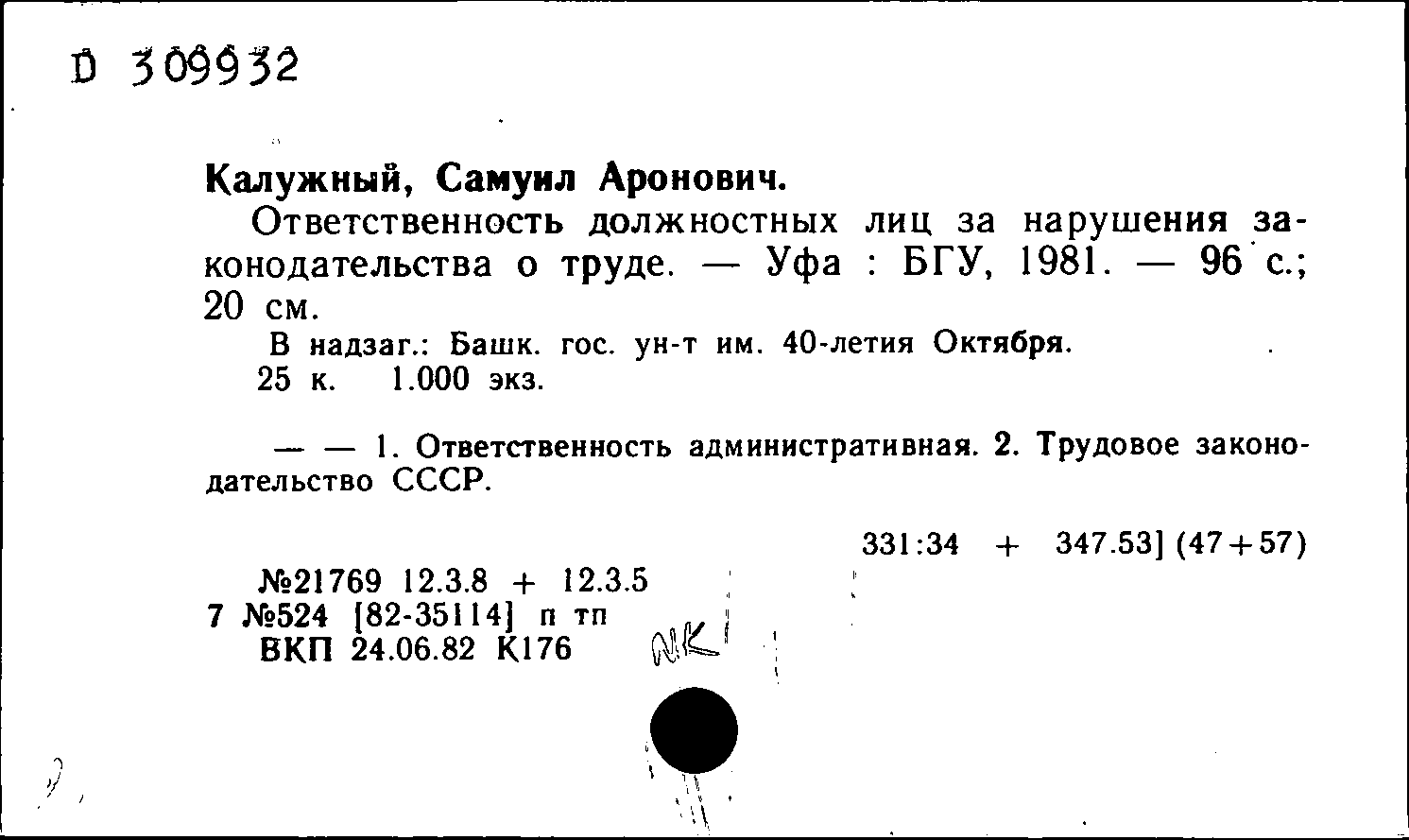 D 309932

Калужный, Самуил Аронович.

Ответственность должностных лиц за нарушения законодательства о труде. — Уфа : БГУ, 1981. — 96 с.; 20 см.

В надзаг.: Башк. гос. ун-т им. 40-летия Октября.
25 к. 1.000 экз.

— — 1. Ответственность административная. 2. Трудовое законодательство СССР.

331:34 + 347.53] (47+57)

№21769 12.3.8 + 12.3.5
7 №524 [82-35114] п тп
ВКП 24.06.82 К176

NK